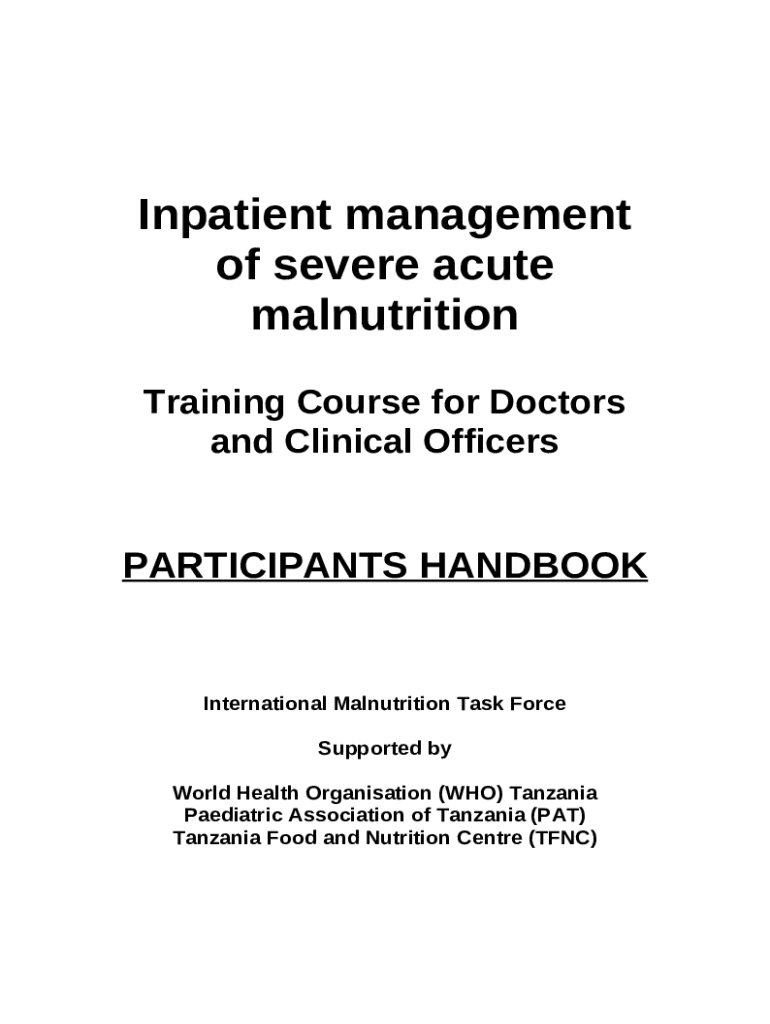 Inpatient management of severe acute malnutrition

Training Course for Doctors and Clinical Officers

PARTICIPANTS HANDBOOK

International Malnutrition Task Force

Supported by

World Health Organisation (WHO) Tanzania
Paediatric Association of Tanzania (PAT)
Tanzania Food and Nutrition Centre (TFNC)